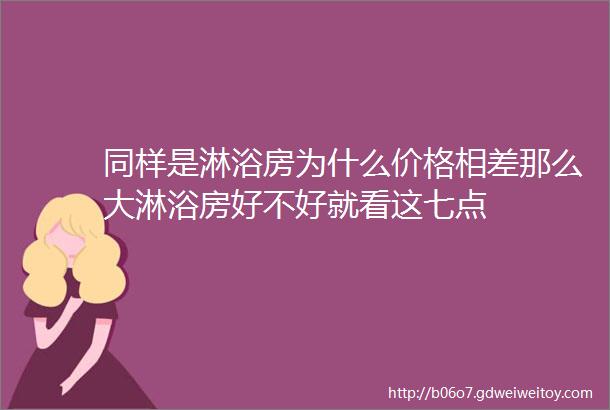 同样是淋浴房为什么价格相差那么大淋浴房好不好就看这七点

http://b06o7.gdweiweitoy.com